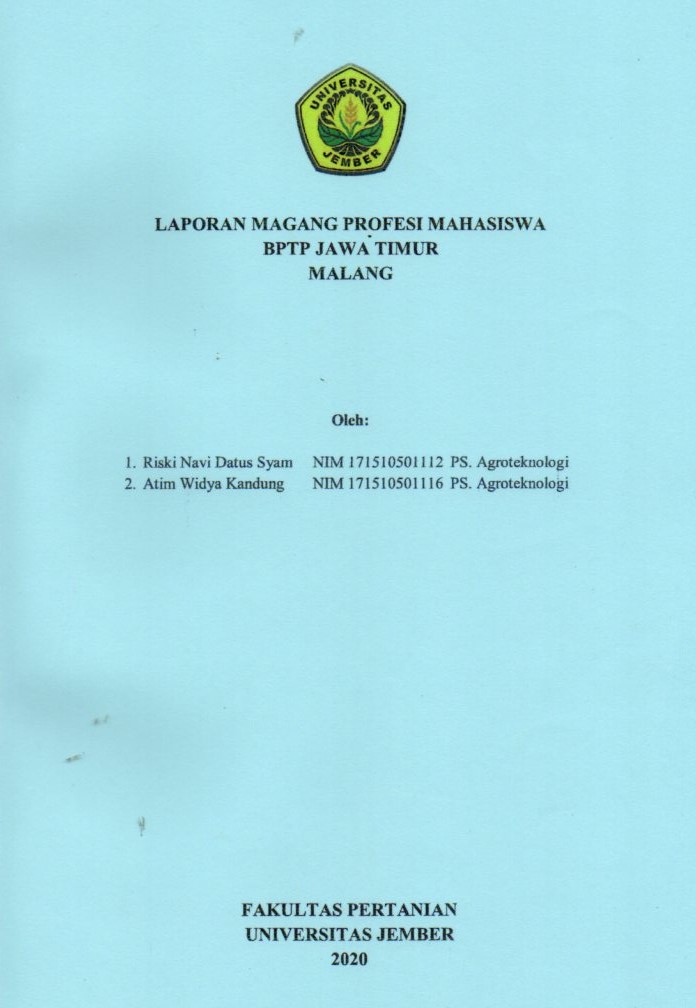 UNIVERSITAS JEMBER

LAPORAN MAGANG PROFESI MAHASISWA
BPTP JAWA TIMUR
MALANG

Oleh:

1. Riski Navi Datus Syam NIM 171510501112 PS. Agroteknologi
2. Atim Widya Kandung NIM 171510501116 PS. Agroteknologi

FAKULTAS PERTANIAN
UNIVERSITAS JEMBER
2020